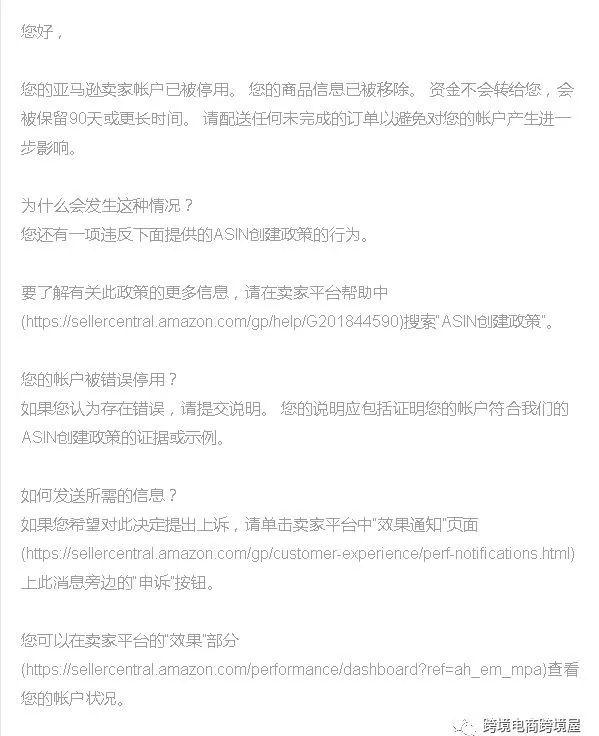 您好，

您的亚马逊卖家帐户已被停用。 您的商品信息已被移除。 资金不会转给您，会被保留90天或更长时间。 请配送任何未完成的订单以避免对您的帐户产生进一步影响。

为什么会发生这种情况？
您还有一项违反下面提供的ASIN创建政策的行为。

要了解有关此政策的更多信息，请在卖家平台帮助中(https://sellercentral.amazon.com/gp/help/G201844590)搜索"ASIN创建政策"。

您的帐户被错误停用？
如果您认为存在错误，请提交说明。 您的说明应包括证明您的帐户符合我们的ASIN创建政策的证据或示例。

如何发送所需的信息？
如果您希望对此决定提出上诉，请单击卖家平台中"效果通知"页面(https://sellercentral.amazon.com/gp/customer-experience/perf-notifications.html)上此消息旁边的"申诉"按钮。

您可以在卖家平台的"效果"部分(https://sellercentral.amazon.com/performance/dashboard?ref=ah_em_mpa)查看您的帐户状况。

跨境电商跨境屋